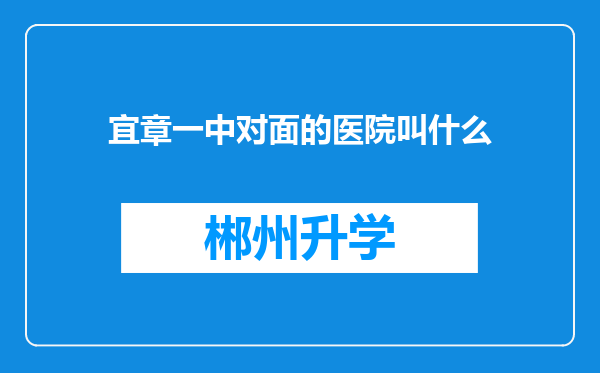 宜章一中对面的医院叫什么

郴州升学